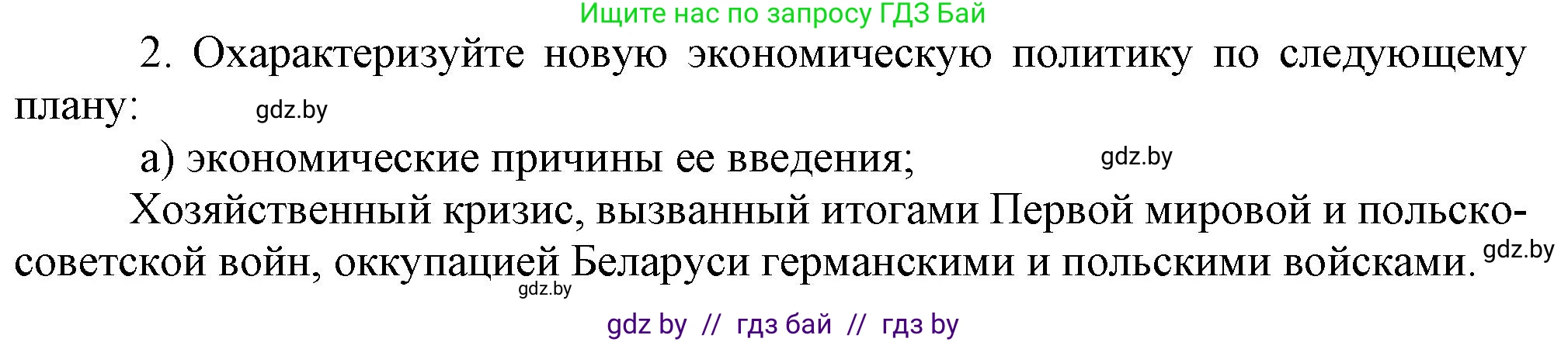 Ищите нас по запросу ГДЗ Бай

2. Охарактеризуйте новую экономическую политику по следующему плану: gdz.by

а) экономические причины ее введения; gdz.by

Хозяйственный кризис, вызванный итогами Первой мировой и польско-советской войн, оккупацией Беларуси германскими и польскими войсками. gdz.by

gdz.by

gdz by // гдз бай // гдз by